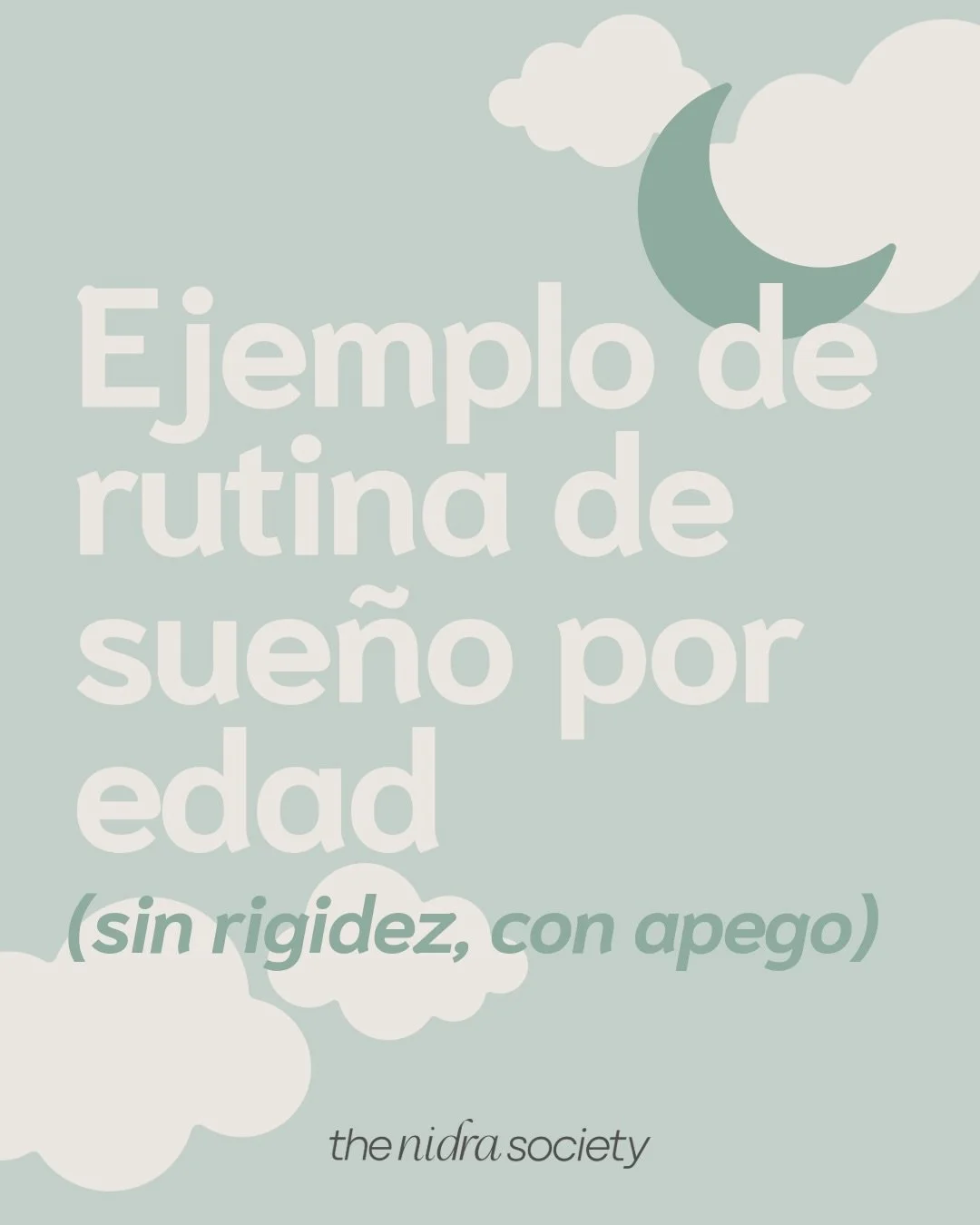 Ejemplo de rutina de sueño por edad

(sin rigidez, con apego)

the nidra society